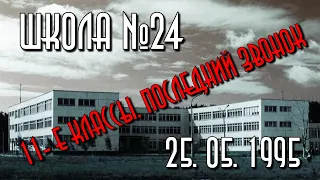 ШКОЛА №24

11-Е КЛАССЫ. ПОСЛЕДНИЙ ЗВОНОК

25. 05. 1995